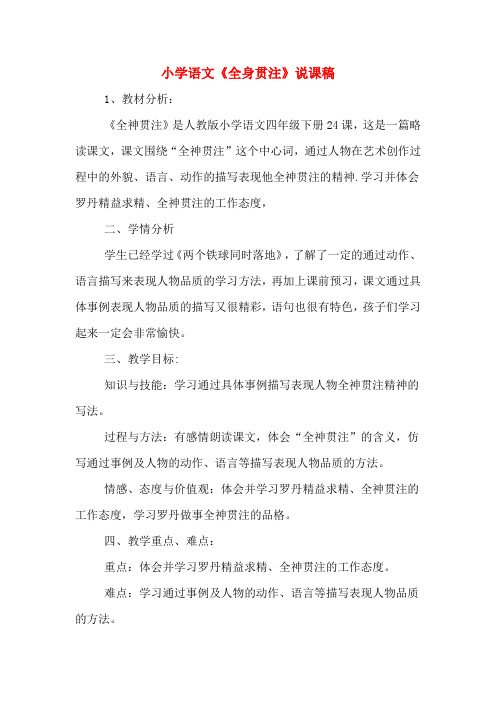 小学语文《全身贯注》说课稿

1、教材分析：

《全神贯注》是人教版小学语文四年级下册24课，这是一篇略读课文，课文围绕“全神贯注”这个中心词，通过人物在艺术创作过程中的外貌、语言、动作的描写表现他全神贯注的精神.学习并体会罗丹精益求精、全神贯注的工作态度，

二、学情分析

学生已经学过《两个铁球同时落地》，了解了一定的通过动作、语言描写来表现人物品质的学习方法，再加上课前预习，课文通过具体事例表现人物品质的描写又很精彩，语句也很有特色，孩子们学习起来一定会非常愉快。

三、教学目标:

知识与技能：学习通过具体事例描写表现人物全神贯注精神的写法。

过程与方法：有感情朗读课文，体会“全神贯注”的含义，仿写通过事例及人物的动作、语言等描写表现人物品质的方法。

情感、态度与价值观：体会并学习罗丹精益求精、全神贯注的工作态度，学习罗丹做事全神贯注的品格。

四、教学重点、难点：

重点：体会并学习罗丹精益求精、全神贯注的工作态度。

难点：学习通过事例及人物的动作、语言等描写表现人物品质的方法。